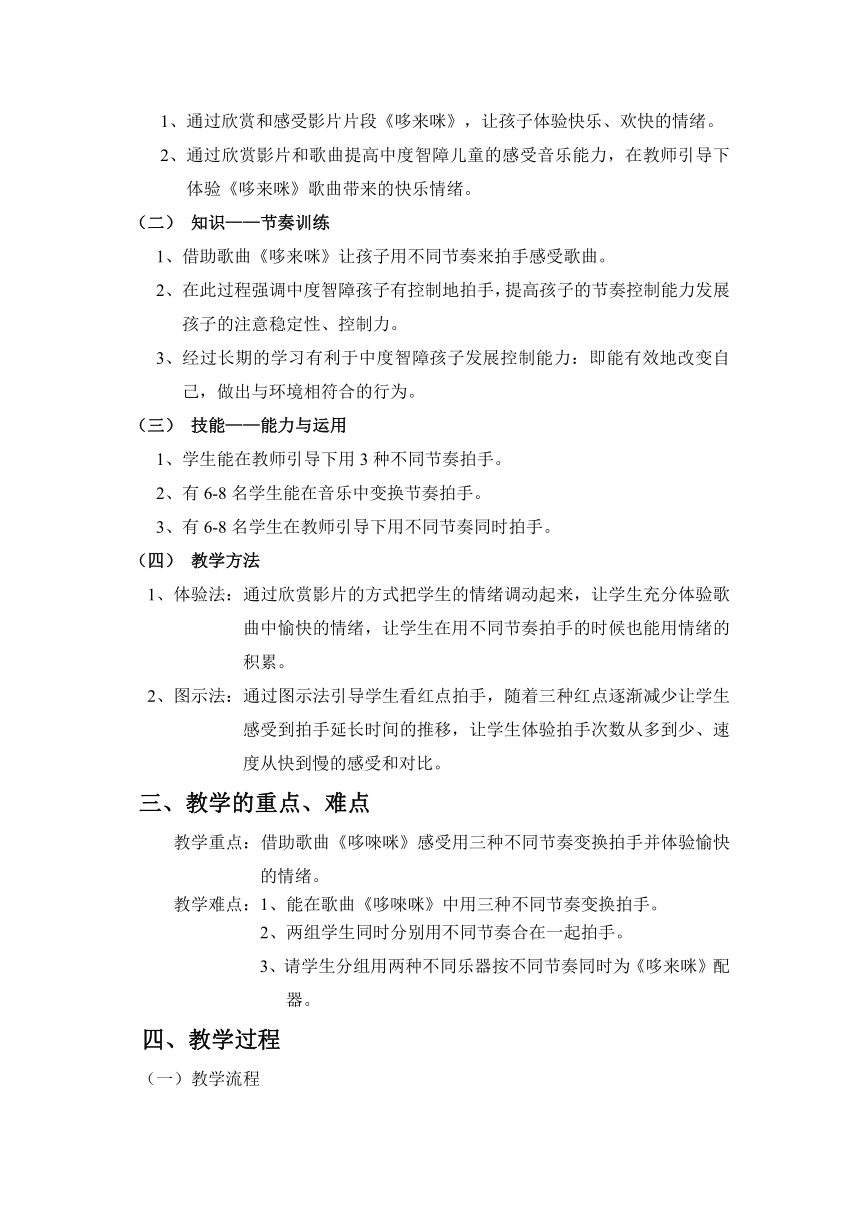 1、通过欣赏和感受影片片段《哆来咪》，让孩子体验快乐、欢快的情绪。
2、通过欣赏影片和歌曲提高中度智障儿童的感受音乐能力，在教师引导下体验《哆来咪》歌曲带来的快乐情绪。

（二） 知识——节奏训练
1、借助歌曲《哆来咪》让孩子用不同节奏来拍手感受歌曲。
2、在此过程强调中度智障孩子有控制地拍手，提高孩子的节奏控制能力发展孩子的注意稳定性、控制力。
3、经过长期的学习有利于中度智障孩子发展控制能力：即能有效地改变自己，做出与环境相符合的行为。

（三） 技能——能力与运用
1、学生能在教师引导下用 3 种不同节奏拍手。
2、有 6-8 名学生能在音乐中变换节奏拍手。
3、有 6-8 名学生在教师引导下用不同节奏同时拍手。

（四） 教学方法
1、体验法：通过欣赏影片的方式把学生的情绪调动起来，让学生充分体验歌曲中愉快的情绪，让学生在用不同节奏拍手的时候也能用情绪的积累。
2、图示法：通过图示法引导学生看红点拍手，随着三种红点逐渐减少让学生感受到拍手延长时间的推移，让学生体验拍手次数从多到少、速度从快到慢的感受和对比。

三、教学的重点、难点
教学重点：借助歌曲《哆唻咪》感受用三种不同节奏变换拍手并体验愉快的情绪。
教学难点：1、能在歌曲《哆唻咪》中用三种不同节奏变换拍手。
2、两组学生同时分别用不同节奏合在一起拍手。
3、请学生分组用两种不同乐器按不同节奏同时为《哆来咪》配器。

四、教学过程
（一）教学流程